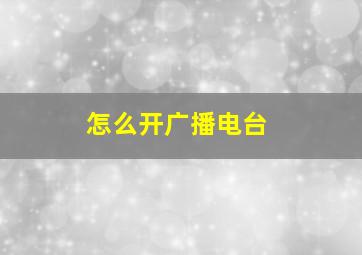 怎么开广播电台